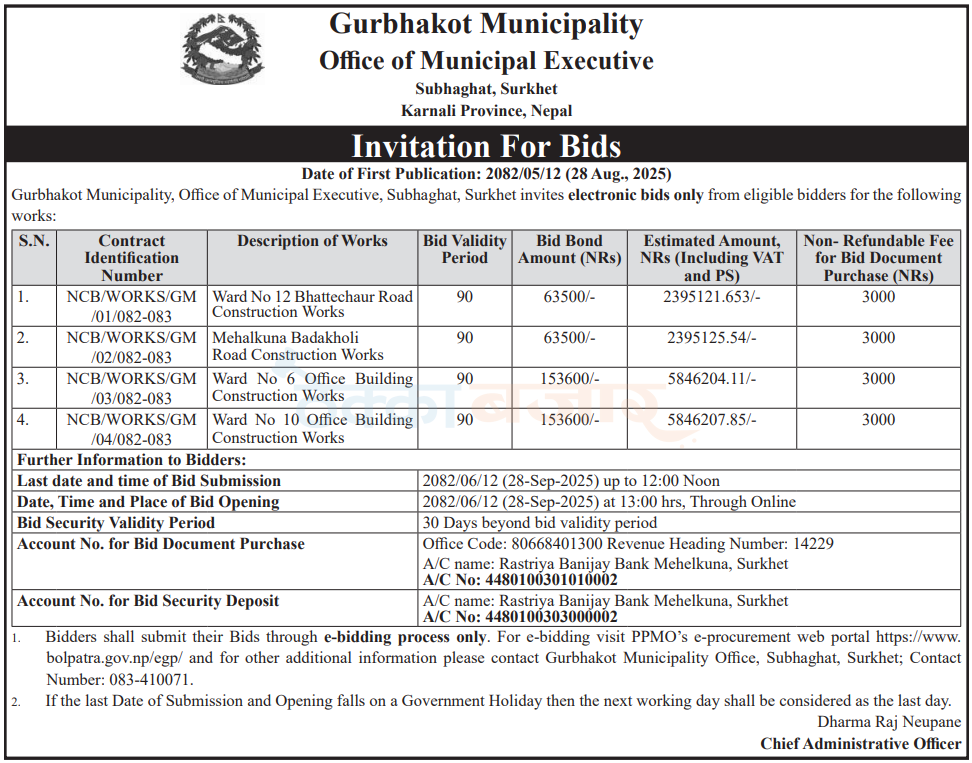 Gurbhakot Municipality
Office of Municipal Executive
Subhaghat, Surkhet
Karnali Province, Nepal

Invitation For Bids

Date of First Publication: 2082/05/12 (28 Aug., 2025)

Gurbhakot Municipality, Office of Municipal Executive, Subhaghat, Surkhet invites electronic bids only from eligible bidders for the following works:

| S.N. | Contract Identification Number | Description of Works | Bid Validity Period | Bid Bond Amount (NRs) | Estimated Amount, NRs (Including VAT and PS) | Non- Refundable Fee for Bid Document Purchase (NRs) |
|---|---|---|---|---|---|---|
| 1. | NCB/WORKS/GM /01/082-083 | Ward No 12 Bhattechaur Road Construction Works | 90 | 63500/- | 2395121.653/- | 3000 |
| 2. | NCB/WORKS/GM /02/082-083 | Mehalkuna Badakholi Road Construction Works | 90 | 63500/- | 2395125.54/- | 3000 |
| 3. | NCB/WORKS/GM /03/082-083 | Ward No 6 Office Building Construction Works | 90 | 153600/- | 5846204.11/- | 3000 |
| 4. | NCB/WORKS/GM /04/082-083 | Ward No 10 Office Building Construction Works | 90 | 153600/- | 5846207.85/- | 3000 |

Further Information to Bidders:

Last date and time of Bid Submission
2082/06/12 (28-Sep-2025) up to 12:00 Noon

Date, Time and Place of Bid Opening
2082/06/12 (28-Sep-2025) at 13:00 hrs, Through Online

Bid Security Validity Period
30 Days beyond bid validity period

Account No. for Bid Document Purchase
Office Code: 80668401300 Revenue Heading Number: 14229
A/C name: Rastriya Banijay Bank Mehelkuna, Surkhet
A/C No: 4480100301010002

Account No. for Bid Security Deposit
A/C name: Rastriya Banijay Bank Mehelkuna, Surkhet
A/C No: 4480100303000002

1. Bidders shall submit their Bids through e-bidding process only. For e-bidding visit PPMO's e-procurement web portal https://www.bolpatra.gov.np/egp/ and for other additional information please contact Gurbhakot Municipality Office, Subhaghat, Surkhet; Contact Number: 083-410071.

2. If the last Date of Submission and Opening falls on a Government Holiday then the next working day shall be considered as the last day.

Dharma Raj Neupane
Chief Administrative Officer